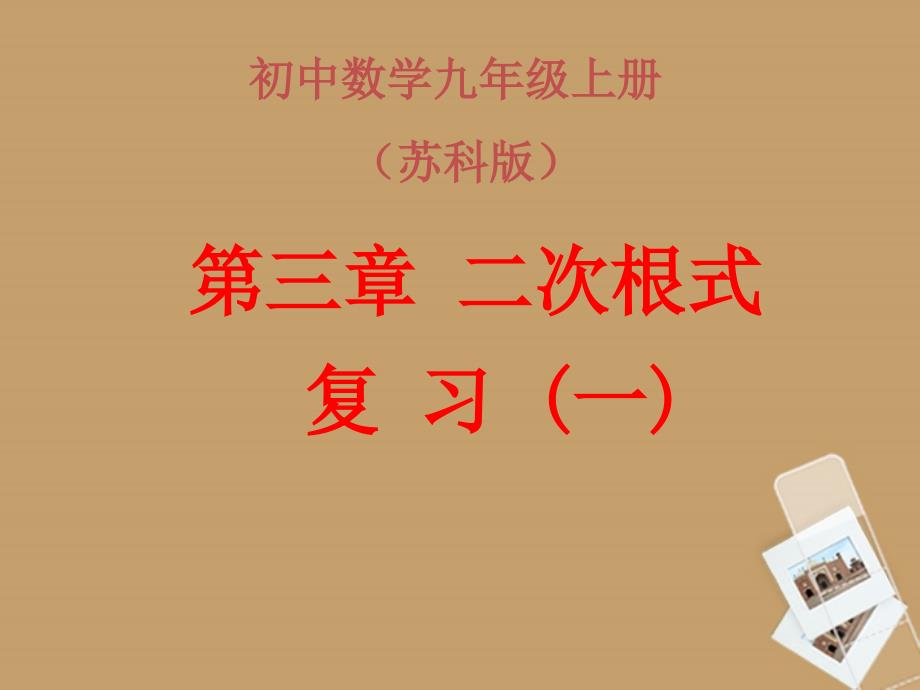 初中数学九年级上册

（苏科版）

第三章 二次根式

复 习（一）